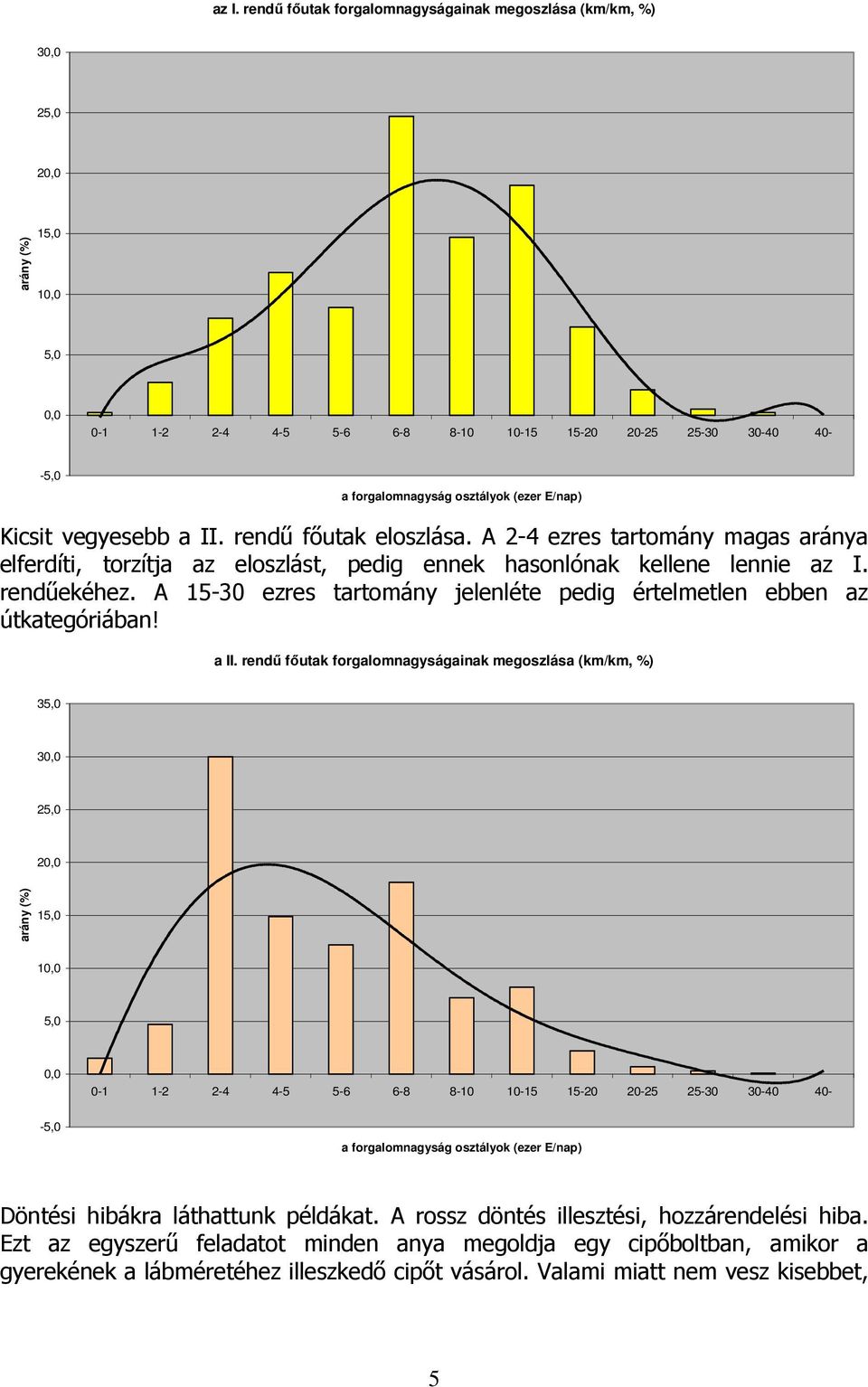 az I. rendű főutak forgalomnagyságainak megoszlása (km/km, %)

30,0
25,0
20,0
15,0
10,0
5,0
0,0
-5,0

arány (%)

0-1 1-2 2-4 4-5 5-6 6-8 8-10 10-15 15-20 20-25 25-30 30-40 40-

a forgalomnagyság osztályok (ezer E/nap)

Kicsit vegyesebb a II. rendű főutak eloszlása. A 2-4 ezres tartomány magas aránya elferdíti, torzítja az eloszlást, pedig ennek hasonlónak kellene lennie az I. rendűekéhez. A 15-30 ezres tartomány jelenléte pedig értelmetlen ebben az útkategóriában!

a II. rendű főutak forgalomnagyságainak megoszlása (km/km, %)

35,0
30,0
25,0
20,0
15,0
10,0
5,0
0,0
-5,0

arány (%)

0-1 1-2 2-4 4-5 5-6 6-8 8-10 10-15 15-20 20-25 25-30 30-40 40-

a forgalomnagyság osztályok (ezer E/nap)

Döntési hibákra láthattunk példákat. A rossz döntés illesztési, hozzárendelési hiba. Ezt az egyszerű feladatot minden anya megoldja egy cipőboltban, amikor a gyerekének a lábméretéhez illeszkedő cipőt vásárol. Valami miatt nem vesz kisebbet,

5